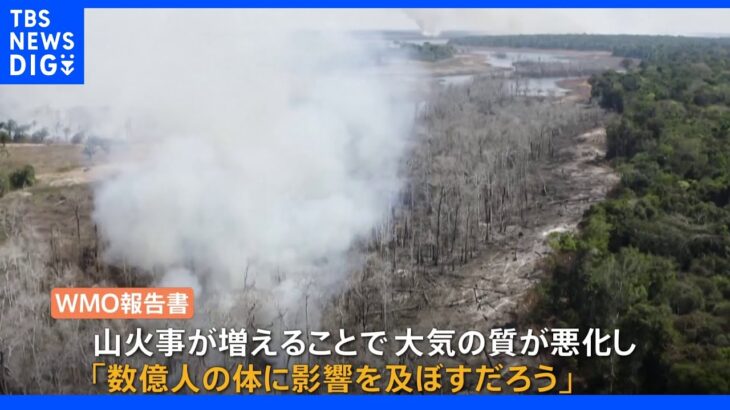 TBS NEWS DIG

WMO報告書

山火事が増えることで 大気の質が悪化し
「数億人の体に影響を及ぼすだろう」